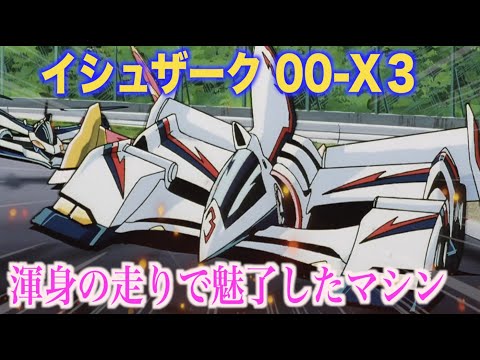 イシュザーク 00-X3

3

渾身の走りで魅了したマシン